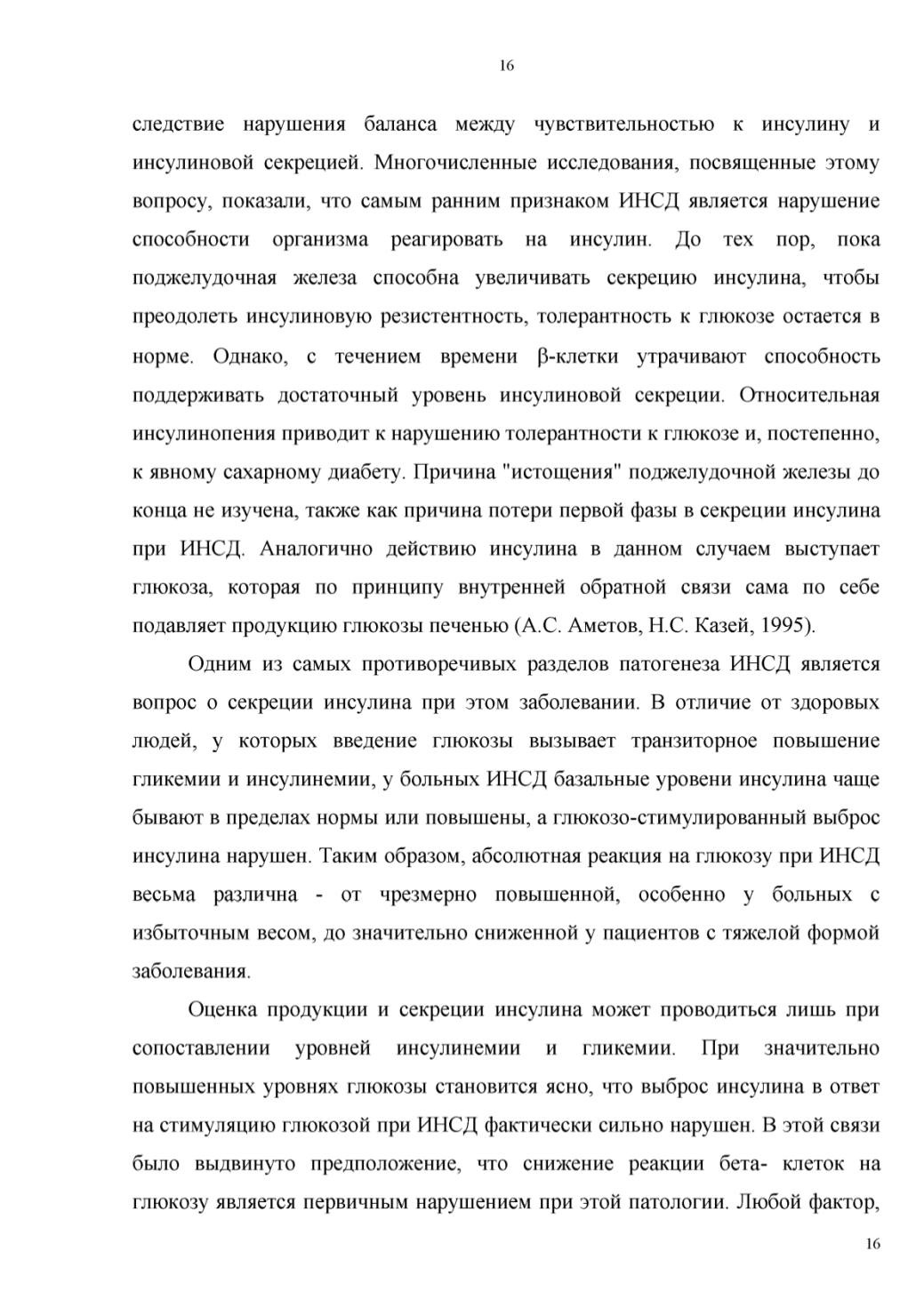 16

следствие нарушения баланса между чувствительностью к инсулину и инсулиновой секрецией. Многочисленные исследования, посвященные этому вопросу, показали, что самым ранним признаком ИНСД является нарушение способности организма реагировать на инсулин. До тех пор, пока поджелудочная железа способна увеличивать секрецию инсулина, чтобы преодолеть инсулиновую резистентность, толерантность к глюкозе остается в норме. Однако, с течением времени β-клетки утрачивают способность поддерживать достаточный уровень инсулиновой секреции. Относительная инсулинопения приводит к нарушению толерантности к глюкозе и, постепенно, к явному сахарному диабету. Причина "истощения" поджелудочной железы до конца не изучена, также как причина потери первой фазы в секреции инсулина при ИНСД. Аналогично действию инсулина в данном случаем выступает глюкоза, которая по принципу внутренней обратной связи сама по себе подавляет продукцию глюкозы печенью (А.С. Аметов, Н.С. Казей, 1995).

Одним из самых противоречивых разделов патогенеза ИНСД является вопрос о секреции инсулина при этом заболевании. В отличие от здоровых людей, у которых введение глюкозы вызывает транзиторное повышение гликемии и инсулинемии, у больных ИНСД базальные уровени инсулина чаще бывают в пределах нормы или повышены, а глюкозо-стимулированный выброс инсулина нарушен. Таким образом, абсолютная реакция на глюкозу при ИНСД весьма различна - от чрезмерно повышенной, особенно у больных с избыточным весом, до значительно сниженной у пациентов с тяжелой формой заболевания.

Оценка продукции и секреции инсулина может проводиться лишь при сопоставлении уровней инсулинемии и гликемии. При значительно повышенных уровнях глюкозы становится ясно, что выброс инсулина в ответ на стимуляцию глюкозой при ИНСД фактически сильно нарушен. В этой связи было выдвинуто предположение, что снижение реакции бета- клеток на глюкозу является первичным нарушением при этой патологии. Любой фактор,

16